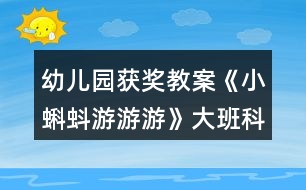 幼儿园获奖教案《小蝌蚪游游游》大班科